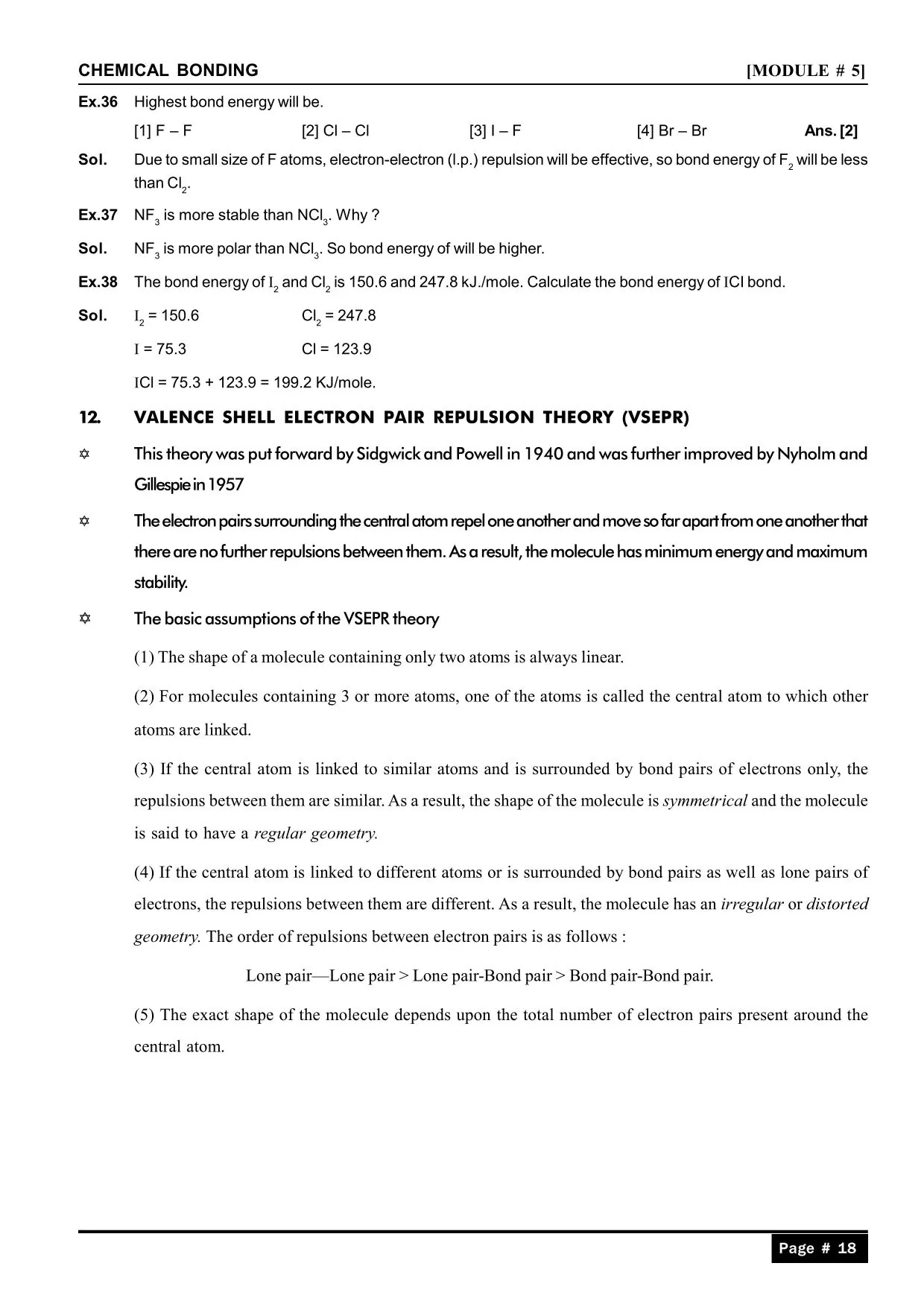 CHEMICAL BONDING [MODULE # 5]

Ex.36 Highest bond energy will be.

[1] F – F [2] Cl – Cl [3] I – F [4] Br – Br Ans. [2]

Sol. Due to small size of F atoms, electron-electron (l.p.) repulsion will be effective, so bond energy of $F_2$ will be less than $Cl_2$.

Ex.37 $NF_3$ is more stable than $NCl_3$. Why ?

Sol. $NF_3$ is more polar than $NCl_3$. So bond energy of will be higher.

Ex.38 The bond energy of $I_2$ and $Cl_2$ is 150.6 and 247.8 kJ./mole. Calculate the bond energy of ICl bond.

Sol. $I_2$ = 150.6 $Cl_2$ = 247.8

I = 75.3 Cl = 123.9

ICl = 75.3 + 123.9 = 199.2 KJ/mole.

12. VALENCE SHELL ELECTRON PAIR REPULSION THEORY (VSEPR)

✡ This theory was put forward by Sidgwick and Powell in 1940 and was further improved by Nyholm and Gillespie in 1957

✡ The electron pairs surrounding the central atom repel one another and move so far apart from one another that there are no further repulsions between them. As a result, the molecule has minimum energy and maximum stability.

✡ The basic assumptions of the VSEPR theory

(1) The shape of a molecule containing only two atoms is always linear.

(2) For molecules containing 3 or more atoms, one of the atoms is called the central atom to which other atoms are linked.

(3) If the central atom is linked to similar atoms and is surrounded by bond pairs of electrons only, the repulsions between them are similar. As a result, the shape of the molecule is symmetrical and the molecule is said to have a regular geometry.

(4) If the central atom is linked to different atoms or is surrounded by bond pairs as well as lone pairs of electrons, the repulsions between them are different. As a result, the molecule has an irregular or distorted geometry. The order of repulsions between electron pairs is as follows :

Lone pair—Lone pair > Lone pair-Bond pair > Bond pair-Bond pair.

(5) The exact shape of the molecule depends upon the total number of electron pairs present around the central atom.

Page # 18